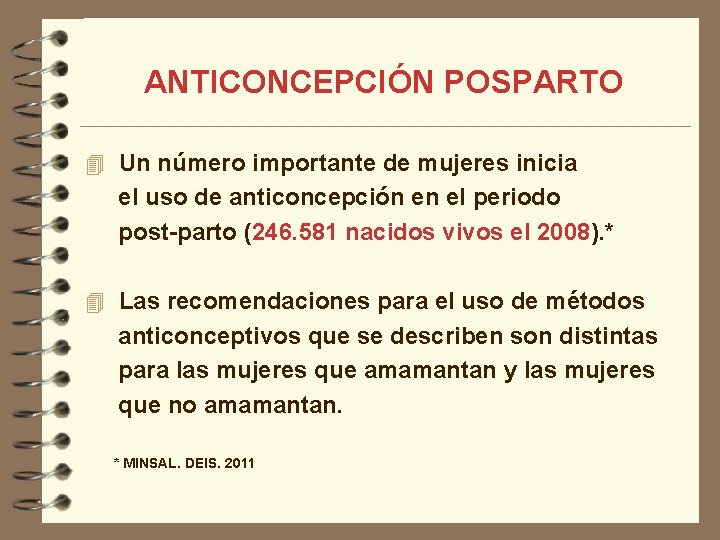 ANTICONCEPCIÓN POSPARTO

Un número importante de mujeres inicia el uso de anticoncepción en el periodo post-parto (246.581 nacidos vivos el 2008).*

Las recomendaciones para el uso de métodos anticonceptivos que se describen son distintas para las mujeres que amamantan y las mujeres que no amamantan.

* MINSAL. DEIS. 2011